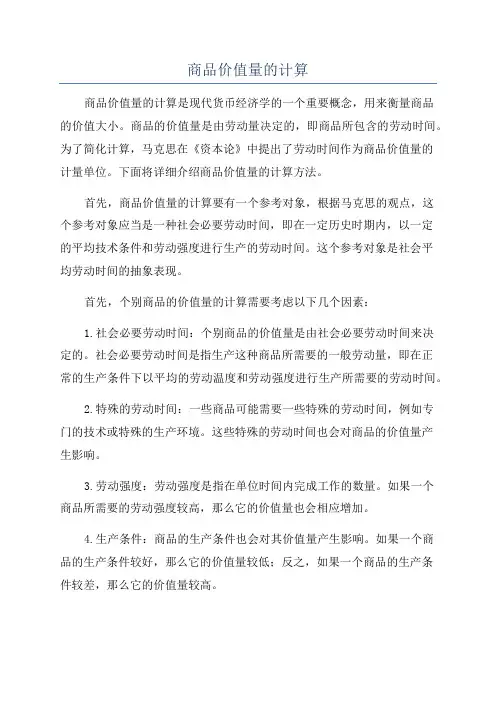 商品价值量的计算

商品价值量的计算是现代货币经济学的一个重要概念，用来衡量商品的价值大小。商品的价值量是由劳动量决定的，即商品所包含的劳动时间。为了简化计算，马克思在《资本论》中提出了劳动时间作为商品价值量的计量单位。下面将详细介绍商品价值量的计算方法。

首先，商品价值量的计算要有一个参考对象，根据马克思的观点，这个参考对象应当是一种社会必要劳动时间，即在一定历史时期内，以一定的平均技术条件和劳动强度进行生产的劳动时间。这个参考对象是社会平均劳动时间的抽象表现。

首先，个别商品的价值量的计算需要考虑以下几个因素：

1.社会必要劳动时间：个别商品的价值量是由社会必要劳动时间来决定的。社会必要劳动时间是指生产这种商品所需要的一般劳动量，即在正常的生产条件下以平均的劳动温度和劳动强度进行生产所需要的劳动时间。

2.特殊的劳动时间：一些商品可能需要一些特殊的劳动时间，例如专门的技术或特殊的生产环境。这些特殊的劳动时间也会对商品的价值量产生影响。

3.劳动强度：劳动强度是指在单位时间内完成工作的数量。如果一个商品所需要的劳动强度较高，那么它的价值量也会相应增加。

4.生产条件：商品的生产条件也会对其价值量产生影响。如果一个商品的生产条件较好，那么它的价值量较低；反之，如果一个商品的生产条件较差，那么它的价值量较高。